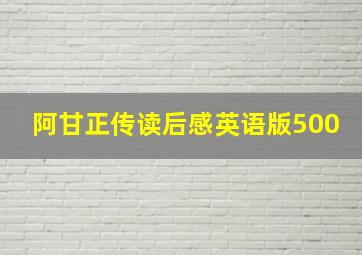 阿甘正传读后感英语版500